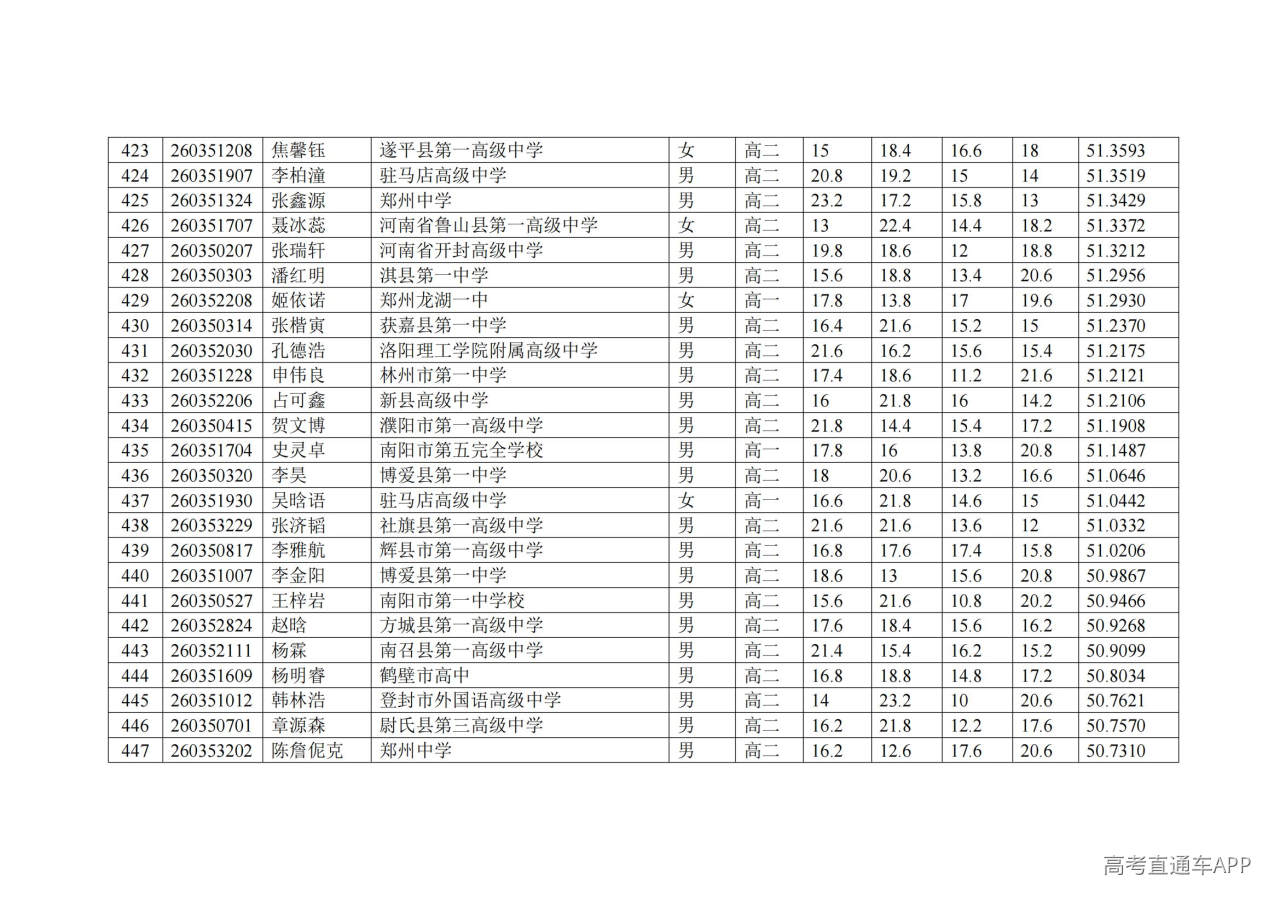 | 423 | 260351208 | 焦馨钰 | 遂平县第一高级中学 | 女 | 高二 | 15 | 18.4 | 16.6 | 18 | 51.3593 |
|---|---|---|---|---|---|---|---|---|---|---|
| 424 | 260351907 | 李柏潼 | 驻马店高级中学 | 男 | 高二 | 20.8 | 19.2 | 15 | 14 | 51.3519 |
| 425 | 260351324 | 张鑫源 | 郑州中学 | 男 | 高二 | 23.2 | 17.2 | 15.8 | 13 | 51.3429 |
| 426 | 260351707 | 聂冰蕊 | 河南省鲁山县第一高级中学 | 女 | 高二 | 13 | 22.4 | 14.4 | 18.2 | 51.3372 |
| 427 | 260350207 | 张瑞轩 | 河南省开封高级中学 | 男 | 高二 | 19.8 | 18.6 | 12 | 18.8 | 51.3212 |
| 428 | 260350303 | 潘红明 | 淇县第一中学 | 男 | 高二 | 15.6 | 18.8 | 13.4 | 20.6 | 51.2956 |
| 429 | 260352208 | 姬依诺 | 郑州龙湖一中 | 女 | 高一 | 17.8 | 13.8 | 17 | 19.6 | 51.2930 |
| 430 | 260350314 | 张楷寅 | 获嘉县第一中学 | 男 | 高二 | 16.4 | 21.6 | 15.2 | 15 | 51.2370 |
| 431 | 260352030 | 孔德浩 | 洛阳理工学院附属高级中学 | 男 | 高二 | 21.6 | 16.2 | 15.6 | 15.4 | 51.2175 |
| 432 | 260351228 | 申伟良 | 林州市第一中学 | 男 | 高二 | 17.4 | 18.6 | 11.2 | 21.6 | 51.2121 |
| 433 | 260352206 | 占可鑫 | 新县高级中学 | 男 | 高二 | 16 | 21.8 | 16 | 14.2 | 51.2106 |
| 434 | 260350415 | 贺文博 | 濮阳市第一高级中学 | 男 | 高二 | 21.8 | 14.4 | 15.4 | 17.2 | 51.1908 |
| 435 | 260351704 | 史灵卓 | 南阳市第五完全学校 | 男 | 高一 | 17.8 | 16 | 13.8 | 20.8 | 51.1487 |
| 436 | 260350320 | 李昊 | 博爱县第一中学 | 男 | 高二 | 18 | 20.6 | 13.2 | 16.6 | 51.0646 |
| 437 | 260351930 | 吴晗语 | 驻马店高级中学 | 女 | 高一 | 16.6 | 21.8 | 14.6 | 15 | 51.0442 |
| 438 | 260353229 | 张济韬 | 社旗县第一高级中学 | 男 | 高二 | 21.6 | 21.6 | 13.6 | 12 | 51.0332 |
| 439 | 260350817 | 李雅航 | 辉县市第一高级中学 | 男 | 高二 | 16.8 | 17.6 | 17.4 | 15.8 | 51.0206 |
| 440 | 260351007 | 李金阳 | 博爱县第一中学 | 男 | 高二 | 18.6 | 13 | 15.6 | 20.8 | 50.9867 |
| 441 | 260350527 | 王梓岩 | 南阳市第一中学校 | 男 | 高二 | 15.6 | 21.6 | 10.8 | 20.2 | 50.9466 |
| 442 | 260352824 | 赵晗 | 方城县第一高级中学 | 男 | 高二 | 17.6 | 18.4 | 15.6 | 16.2 | 50.9268 |
| 443 | 260352111 | 杨霖 | 南召县第一高级中学 | 男 | 高二 | 21.4 | 15.4 | 16.2 | 15.2 | 50.9099 |
| 444 | 260351609 | 杨明睿 | 鹤壁市高中 | 男 | 高二 | 16.8 | 18.8 | 14.8 | 17.2 | 50.8034 |
| 445 | 260351012 | 韩林浩 | 登封市外国语高级中学 | 男 | 高二 | 14 | 23.2 | 10 | 20.6 | 50.7621 |
| 446 | 260350701 | 章源森 | 尉氏县第三高级中学 | 男 | 高二 | 16.2 | 21.8 | 12.2 | 17.6 | 50.7570 |
| 447 | 260353202 | 陈詹伲克 | 郑州中学 | 男 | 高二 | 16.2 | 12.6 | 17.6 | 20.6 | 50.7310 |

高考直通车APP